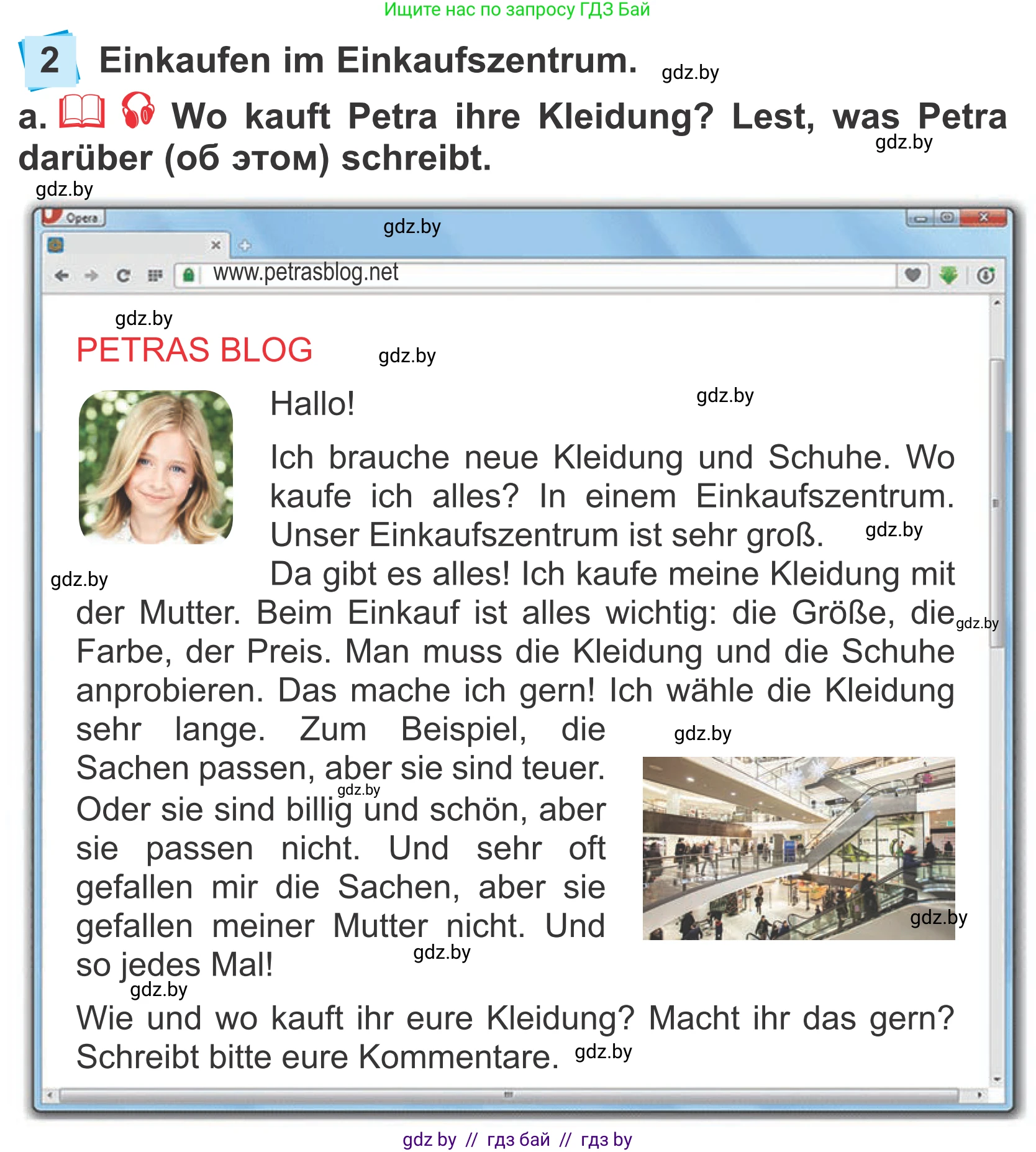 Ищите нас по запросу ГДЗ Бай

2 Einkaufen im Einkaufszentrum. gdz.by

a. Wo kauft Petra ihre Kleidung? Lest, was Petra darüber (об этом) schreibt. gdz.by

gdz.by

Opera gdz.by

www.petrasblog.net

gdz.by

PETRAS BLOG gdz.by

Hallo! gdz.by

Ich brauche neue Kleidung und Schuhe. Wo kaufe ich alles? In einem Einkaufszentrum. Unser Einkaufszentrum ist sehr groß. gdz.by gdz.by Da gibt es alles! Ich kaufe meine Kleidung mit der Mutter. Beim Einkauf ist alles wichtig: die Größe, die gdz.by Farbe, der Preis. Man muss die Kleidung und die Schuhe anprobieren. Das mache ich gern! Ich wähle die Kleidung sehr lange. Zum Beispiel, die gdz.by Sachen passen, aber sie sind teuer. gdz.by Oder sie sind billig und schön, aber sie passen nicht. Und sehr oft gefallen mir die Sachen, aber sie gefallen meiner Mutter nicht. Und so jedes Mal! gdz.by gdz.by gdz.by

Wie und wo kauft ihr eure Kleidung? Macht ihr das gern? Schreibt bitte eure Kommentare. gdz.by

gdz by // гдз бай // гдз by